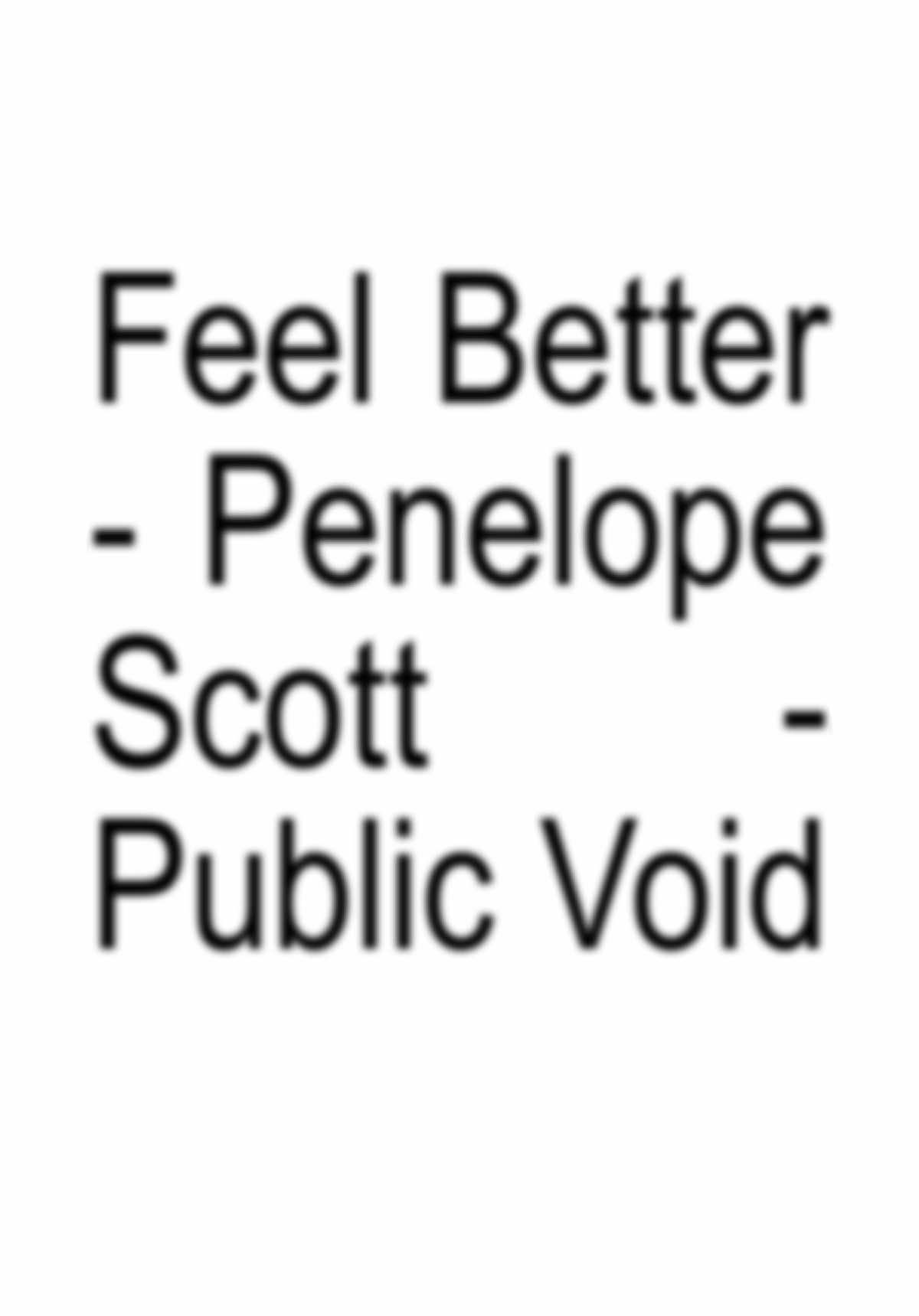 Feel Better - Penelope Scott - Public Void